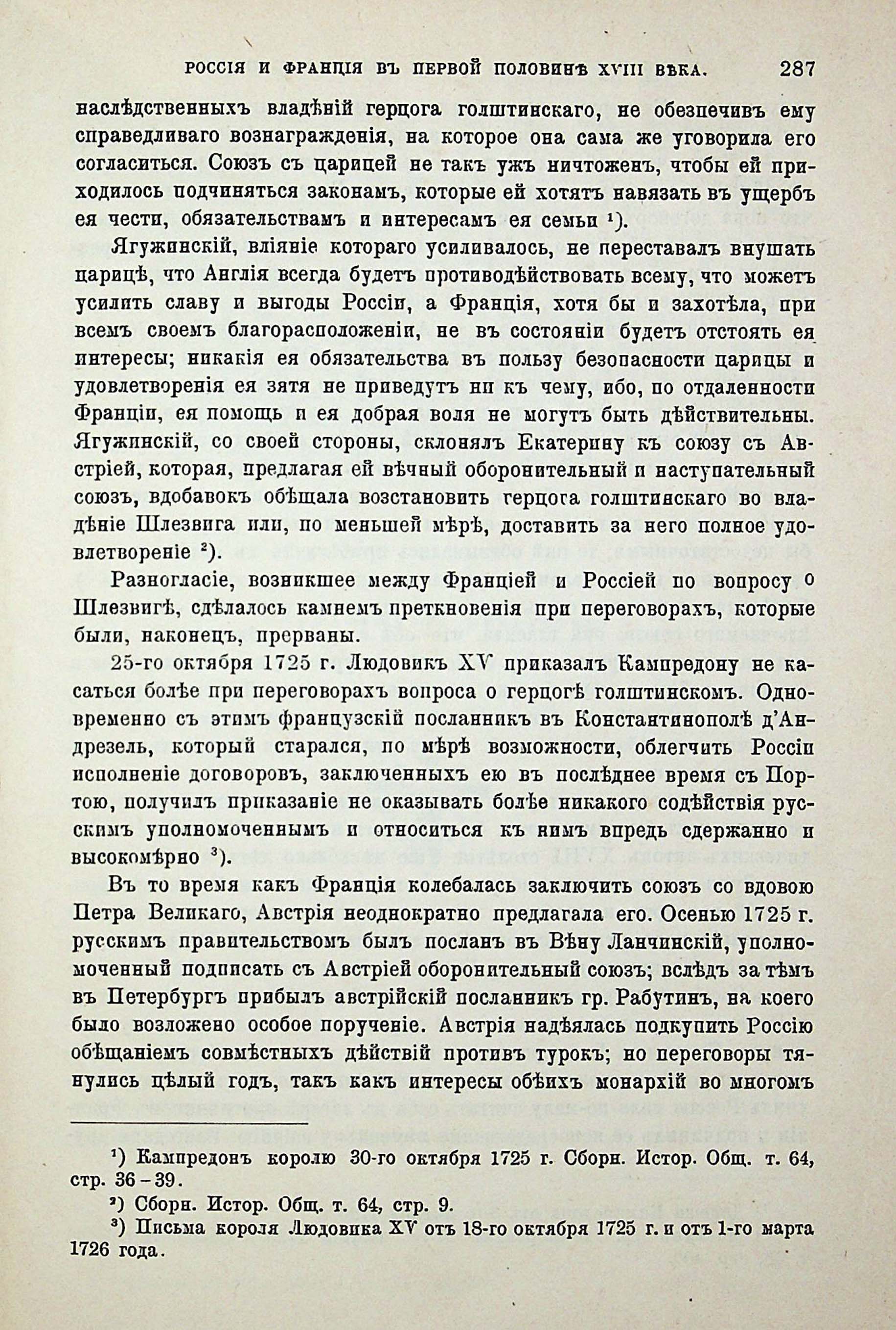 РОССІЯ И ФРАНЦІЯ ВЪ ПЕРВОЙ ПОЛОВИНѢ XVIII ВѢКА. 287

наслѣдственныхъ владѣній герцога голштинскаго, не обезпечивъ ему справедливаго вознагражденія, на которое она сама же уговорила его согласиться. Союзъ съ царицей не такъ ужъ ничтоженъ, чтобы ей приходилось подчиняться законамъ, которые ей хотятъ навязать въ ущербъ ея чести, обязательствамъ и интересамъ ея семьи ¹).

Ягужинскій, вліяніе котораго усиливалось, не переставалъ внушать царицѣ, что Англія всегда будетъ противодѣйствовать всему, что можетъ усилить славу и выгоды Россіи, а Франція, хотя бы и захотѣла, при всемъ своемъ благорасположеніи, не въ состояніи будетъ отстоять ея интересы; никакія ея обязательства въ пользу безопасности царицы и удовлетворенія ея зятя не приведутъ ни къ чему, ибо, по отдаленности Франціи, ея помощь и ея добрая воля не могутъ быть дѣйствительны. Ягужинскій, со своей стороны, склонялъ Екатерину къ союзу съ Австріей, которая, предлагая ей вѣчный оборонительный и наступательный союзъ, вдобавокъ обѣщала возстановить герцога голштинскаго во владѣніе Шлезвига или, по меньшей мѣрѣ, доставить за него полное удовлетвореніе ²).

Разногласіе, возникшее между Франціей и Россіей по вопросу о Шлезвигѣ, сдѣлалось камнемъ преткновенія при переговорахъ, которые были, наконецъ, прерваны.

25-го октября 1725 г. Людовикъ XV приказалъ Кампредону не касаться болѣе при переговорахъ вопроса о герцогѣ голштинскомъ. Одновременно съ этимъ французскій посланникъ въ Константинополѣ д'Андрезель, который старался, по мѣрѣ возможности, облегчить Россіи исполненіе договоровъ, заключенныхъ ею въ послѣднее время съ Портою, получилъ приказаніе не оказывать болѣе никакого содѣйствія русскимъ уполномоченнымъ и относиться къ нимъ впредь сдержанно и высокомѣрно ³).

Въ то время какъ Франція колебалась заключить союзъ со вдовою Петра Великаго, Австрія неоднократно предлагала его. Осенью 1725 г. русскимъ правительствомъ былъ посланъ въ Вѣну Ланчинскій, уполномоченный подписать съ Австріей оборонительный союзъ; вслѣдъ за тѣмъ въ Петербургъ прибылъ австрійскій посланникъ гр. Рабутинъ, на коего было возложено особое порученіе. Австрія надѣялась подкупить Россію обѣщаніемъ совмѣстныхъ дѣйствій противъ турокъ; но переговоры тянулись цѣлый годъ, такъ какъ интересы обѣихъ монархій во многомъ

¹) Кампредонъ королю 30-го октября 1725 г. Сборн. Истор. Общ. т. 64, стр. 36–39.

²) Сборн. Истор. Общ. т. 64, стр. 9.

³) Письма короля Людовика XV отъ 18-го октября 1725 г. и отъ 1-го марта 1726 года.